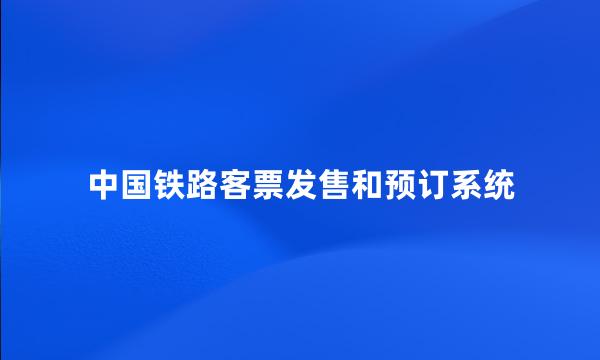 中国铁路客票发售和预订系统